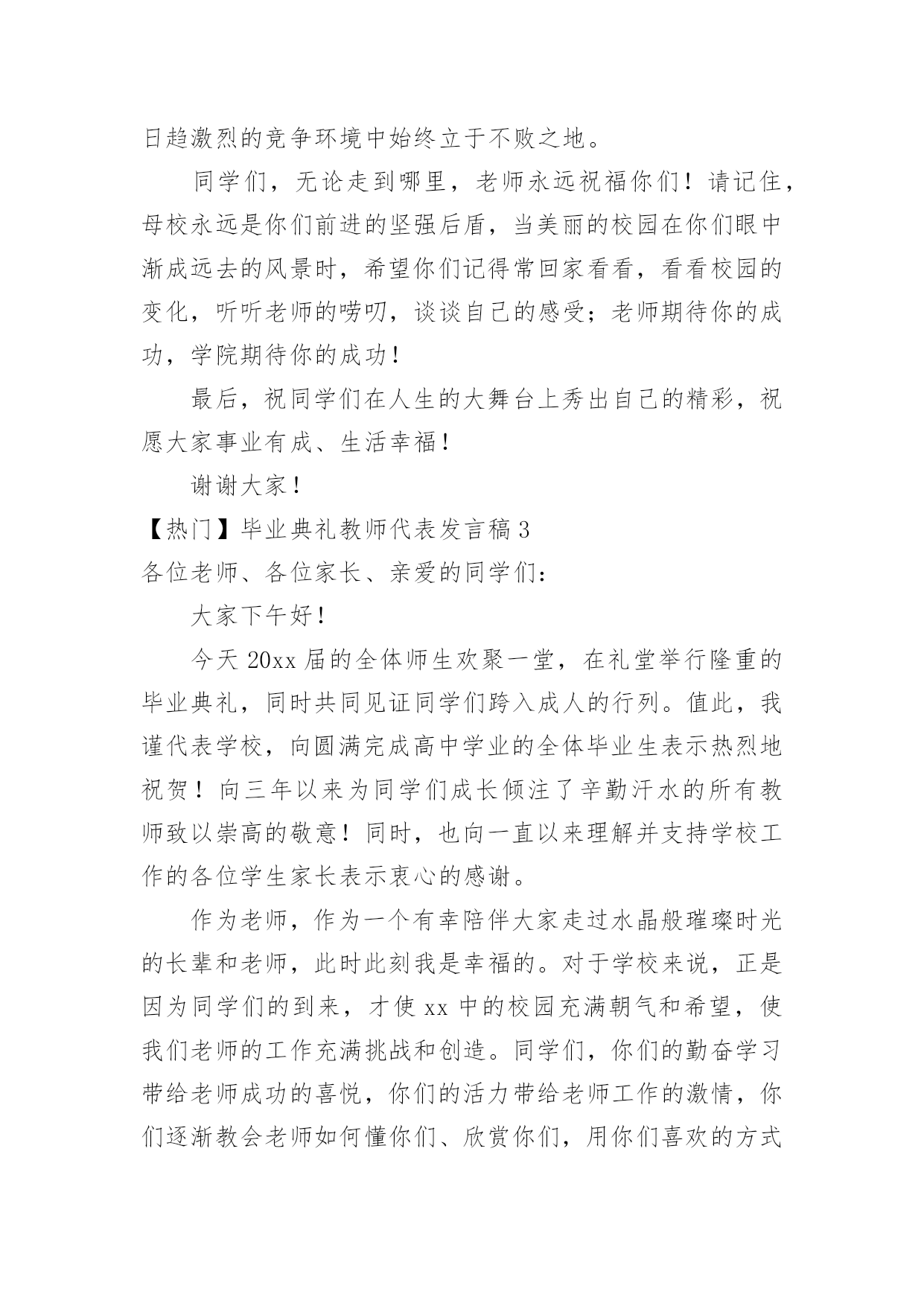 日趋激烈的竞争环境中始终立于不败之地。

同学们，无论走到哪里，老师永远祝福你们！请记住，母校永远是你们前进的坚强后盾，当美丽的校园在你们眼中渐成远去的风景时，希望你们记得常回家看看，看看校园的变化，听听老师的唠叨，谈谈自己的感受；老师期待你的成功，学院期待你的成功！

最后，祝同学们在人生的大舞台上秀出自己的精彩，祝愿大家事业有成、生活幸福！

谢谢大家！

【热门】毕业典礼教师代表发言稿 3

各位老师、各位家长、亲爱的同学们：

大家下午好！

今天 20xx 届的全体师生欢聚一堂，在礼堂举行隆重的毕业典礼，同时共同见证同学们跨入成人的行列。值此，我谨代表学校，向圆满完成高中学业的全体毕业生表示热烈地祝贺！向三年以来为同学们成长倾注了辛勤汗水的所有教师致以崇高的敬意！同时，也向一直以来理解并支持学校工作的各位学生家长表示衷心的感谢。

作为老师，作为一个有幸陪伴大家走过水晶般璀璨时光的长辈和老师，此时此刻我是幸福的。对于学校来说，正是因为同学们的到来，才使 xx 中的校园充满朝气和希望，使我们老师的工作充满挑战和创造。同学们，你们的勤奋学习带给老师成功的喜悦，你们的活力带给老师工作的激情，你们逐渐教会老师如何懂你们、欣赏你们，用你们喜欢的方式